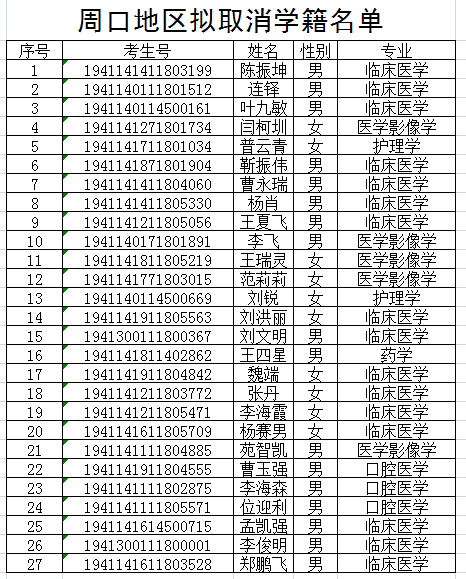 周口地区拟取消学籍名单

| 序号 | 考生号 | 姓名 | 性别 | 专业 |
|---|---|---|---|---|
| 1 | 1941141411803199 | 陈振坤 | 男 | 临床医学 |
| 2 | 1941140111801512 | 连铎 | 男 | 临床医学 |
| 3 | 1941140114500161 | 叶九敏 | 男 | 临床医学 |
| 4 | 1941141271801734 | 闫柯圳 | 女 | 医学影像学 |
| 5 | 1941141711801034 | 普云青 | 女 | 护理学 |
| 6 | 1941141871801904 | 靳振伟 | 男 | 临床医学 |
| 7 | 1941141411804060 | 曹永瑞 | 男 | 临床医学 |
| 8 | 1941141411805330 | 杨肖 | 男 | 临床医学 |
| 9 | 1941141211805056 | 王夏飞 | 男 | 临床医学 |
| 10 | 1941140171801891 | 李飞 | 男 | 医学影像学 |
| 11 | 1941141811805219 | 王瑞灵 | 女 | 医学影像学 |
| 12 | 1941141771803015 | 范莉莉 | 女 | 医学影像学 |
| 13 | 1941140114500669 | 刘锐 | 女 | 护理学 |
| 14 | 1941141911805563 | 刘洪丽 | 女 | 临床医学 |
| 15 | 1941300111800367 | 刘文明 | 男 | 临床医学 |
| 16 | 1941141811402862 | 王四星 | 男 | 药学 |
| 17 | 1941141911804842 | 魏端 | 女 | 临床医学 |
| 18 | 1941141211803772 | 张丹 | 女 | 临床医学 |
| 19 | 1941141211805471 | 李海霞 | 女 | 临床医学 |
| 20 | 1941141611805709 | 杨赛男 | 女 | 临床医学 |
| 21 | 1941141111804885 | 苑智凯 | 男 | 医学影像学 |
| 22 | 1941141911804555 | 曹玉强 | 男 | 口腔医学 |
| 23 | 1941141111802875 | 李海森 | 男 | 口腔医学 |
| 24 | 1941141111805571 | 位迎利 | 男 | 口腔医学 |
| 25 | 1941141614500715 | 孟凯强 | 男 | 临床医学 |
| 26 | 1941300111800001 | 李俊明 | 男 | 临床医学 |
| 27 | 1941141611803528 | 郑鹏飞 | 男 | 临床医学 |